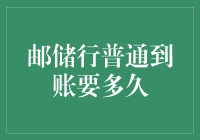 邮储行普通到账要多久